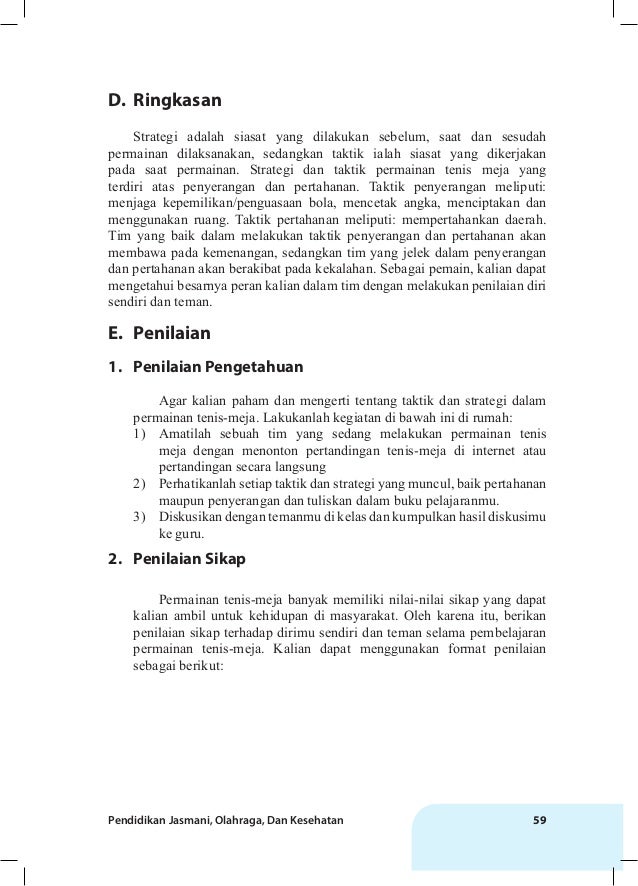 D. Ringkasan

Strategi adalah siasat yang dilakukan sebelum, saat dan sesudah permainan dilaksanakan, sedangkan taktik ialah siasat yang dikerjakan pada saat permainan. Strategi dan taktik permainan tenis meja yang terdiri atas penyerangan dan pertahanan. Taktik penyerangan meliputi: menjaga kepemilikan/penguasaan bola, mencetak angka, menciptakan dan menggunakan ruang. Taktik pertahanan meliputi: mempertahankan daerah. Tim yang baik dalam melakukan taktik penyerangan dan pertahanan akan membawa pada kemenangan, sedangkan tim yang jelek dalam penyerangan dan pertahanan akan berakibat pada kekalahan. Sebagai pemain, kalian dapat mengetahui besarnya peran kalian dalam tim dengan melakukan penilaian diri sendiri dan teman.

E. Penilaian

1. Penilaian Pengetahuan

Agar kalian paham dan mengerti tentang taktik dan strategi dalam permainan tenis-meja. Lakukanlah kegiatan di bawah ini di rumah:
1) Amatilah sebuah tim yang sedang melakukan permainan tenis meja dengan menonton pertandingan tenis-meja di internet atau pertandingan secara langsung
2) Perhatikanlah setiap taktik dan strategi yang muncul, baik pertahanan maupun penyerangan dan tuliskan dalam buku pelajaranmu.
3) Diskusikan dengan temanmu di kelas dan kumpulkan hasil diskusimu ke guru.

2. Penilaian Sikap

Permainan tenis-meja banyak memiliki nilai-nilai sikap yang dapat kalian ambil untuk kehidupan di masyarakat. Oleh karena itu, berikan penilaian sikap terhadap dirimu sendiri dan teman selama pembelajaran permainan tenis-meja. Kalian dapat menggunakan format penilaian sebagai berikut:

Pendidikan Jasmani, Olahraga, Dan Kesehatan 59